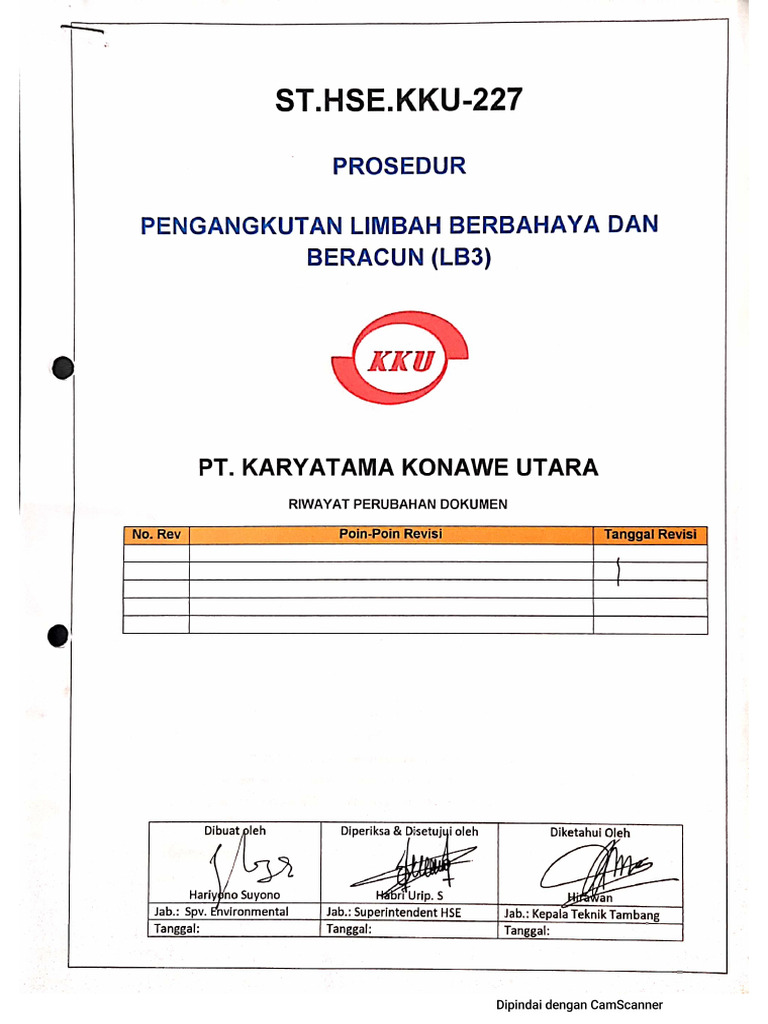 ST.HSE.KKU-227

PROSEDUR

PENGANGKUTAN LIMBAH BERBAHAYA DAN BERACUN (LB3)

KKU

PT. KARYATAMA KONAWE UTARA

RIWAYAT PERUBAHAN DOKUMEN

| No. Rev | Poin-Poin Revisi | Tanggal Revisi |
|---|---|---|
| | | |
| | | |
| | | |
| | | |
| | | |

| Dibuat oleh | Diperiksa & Disetujui oleh | Diketahui Oleh |
|---|---|---|
| Hariyono Suyono | Habri Urip. S | Hirawan |
| Jab.: Spv. Environmental | Jab.: Superintendent HSE | Jab.: Kepala Teknik Tambang |
| Tanggal: | Tanggal: | Tanggal: |

Dipindai dengan CamScanner